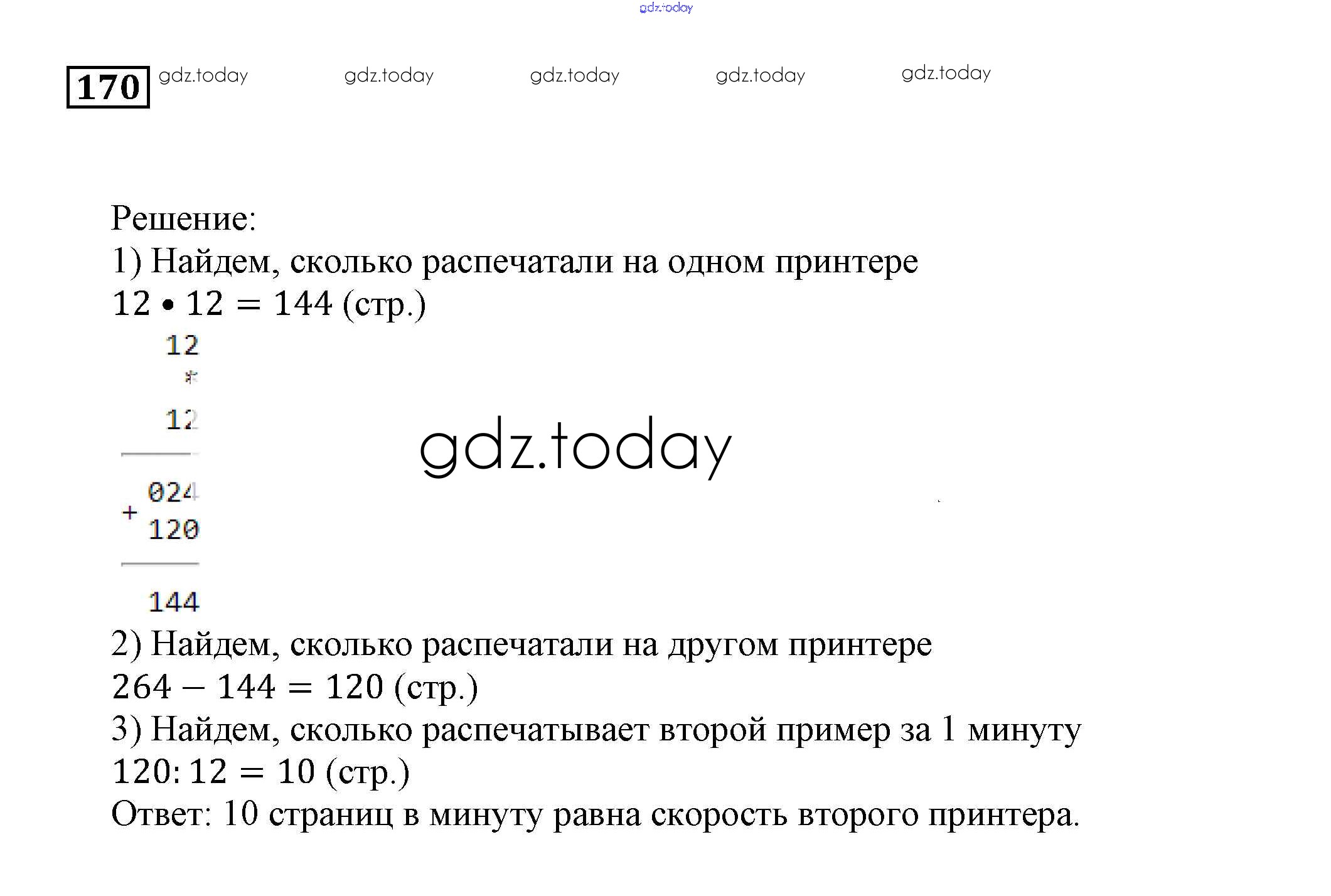 gdz.today

170 gdz.today gdz.today gdz.today gdz.today gdz.today

Решение:
1) Найдем, сколько распечатали на одном принтере
$12 \cdot 12 = 144$ (стр.)

12
*
12
024
+ 120
144

gdz.today

2) Найдем, сколько распечатали на другом принтере
$264 - 144 = 120$ (стр.)
3) Найдем, сколько распечатывает второй пример за 1 минуту
$120 : 12 = 10$ (стр.)
Ответ: 10 страниц в минуту равна скорость второго принтера.